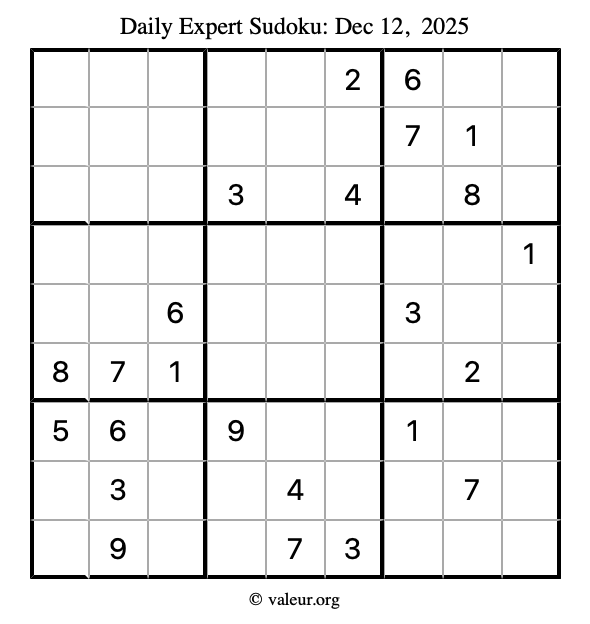 Daily Expert Sudoku: Dec 12, 2025

| | | | | | 2 | 6 | | |
|---|---|---|---|---|---|---|---|---|
| | | | | | | 7 | 1 | |
| | | | 3 | | 4 | | 8 | |
| | | | | | | | | 1 |
| | | 6 | | | | 3 | | |
| 8 | 7 | 1 | | | | | 2 | |
| 5 | 6 | | 9 | | | 1 | | |
| | 3 | | | 4 | | | 7 | |
| | 9 | | | 7 | 3 | | | |

© valeur.org